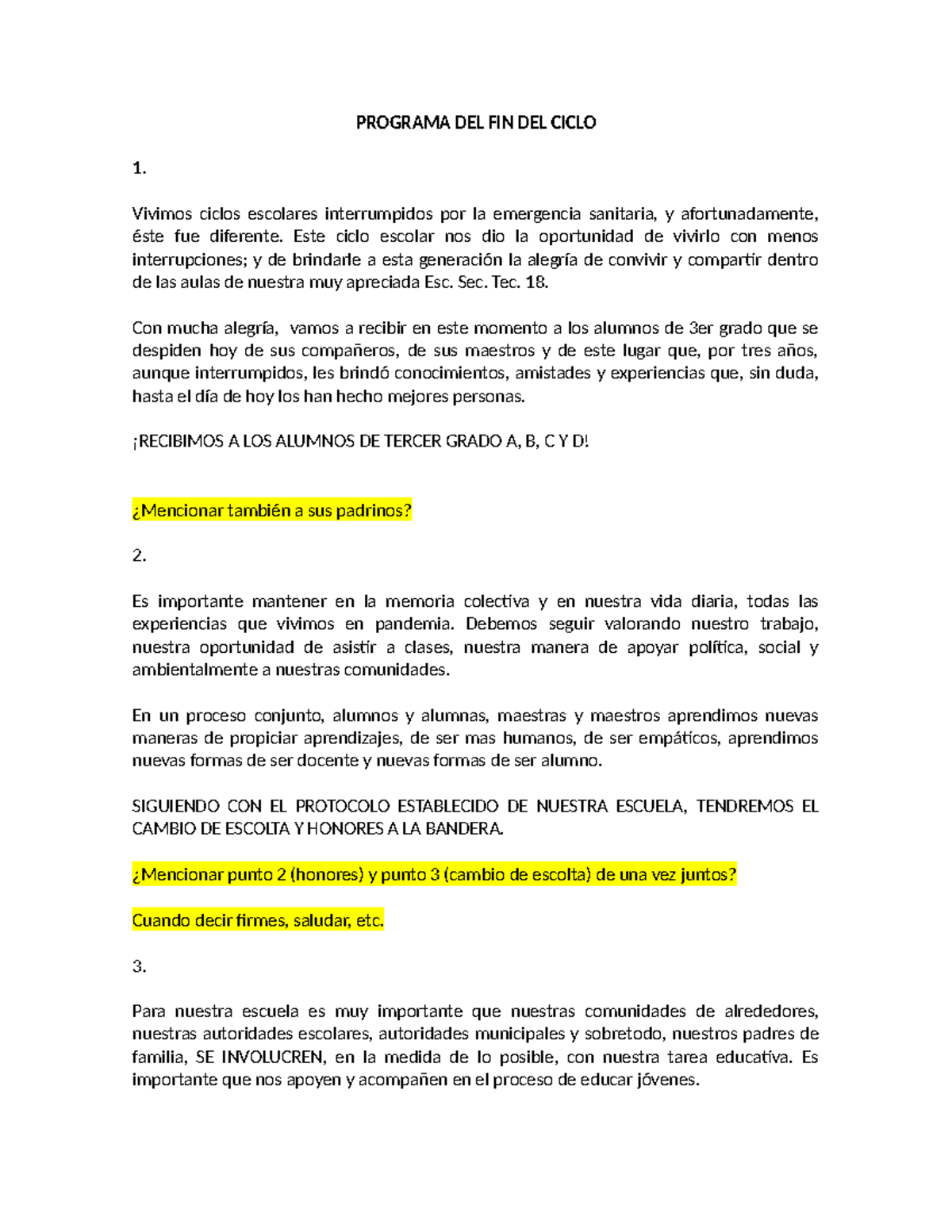 PROGRAMA DEL FIN DEL CICLO

1.

Vivimos ciclos escolares interrumpidos por la emergencia sanitaria, y afortunadamente, éste fue diferente. Este ciclo escolar nos dio la oportunidad de vivirlo con menos interrupciones; y de brindarle a esta generación la alegría de convivir y compartir dentro de las aulas de nuestra muy apreciada Esc. Sec. Tec. 18.

Con mucha alegría, vamos a recibir en este momento a los alumnos de 3er grado que se despiden hoy de sus compañeros, de sus maestros y de este lugar que, por tres años, aunque interrumpidos, les brindó conocimientos, amistades y experiencias que, sin duda, hasta el día de hoy los han hecho mejores personas.

¡RECIBIMOS A LOS ALUMNOS DE TERCER GRADO A, B, C Y D!

¿Mencionar también a sus padrinos?

2.

Es importante mantener en la memoria colectiva y en nuestra vida diaria, todas las experiencias que vivimos en pandemia. Debemos seguir valorando nuestro trabajo, nuestra oportunidad de asistir a clases, nuestra manera de apoyar política, social y ambientalmente a nuestras comunidades.

En un proceso conjunto, alumnos y alumnas, maestras y maestros aprendimos nuevas maneras de propiciar aprendizajes, de ser mas humanos, de ser empáticos, aprendimos nuevas formas de ser docente y nuevas formas de ser alumno.

SIGUIENDO CON EL PROTOCOLO ESTABLECIDO DE NUESTRA ESCUELA, TENDREMOS EL CAMBIO DE ESCOLTA Y HONORES A LA BANDERA.

¿Mencionar punto 2 (honores) y punto 3 (cambio de escolta) de una vez juntos?

Cuando decir firmes, saludar, etc.

3.

Para nuestra escuela es muy importante que nuestras comunidades de alrededores, nuestras autoridades escolares, autoridades municipales y sobretodo, nuestros padres de familia, SE INVOLUCREN, en la medida de lo posible, con nuestra tarea educativa. Es importante que nos apoyen y acompañen en el proceso de educar jóvenes.